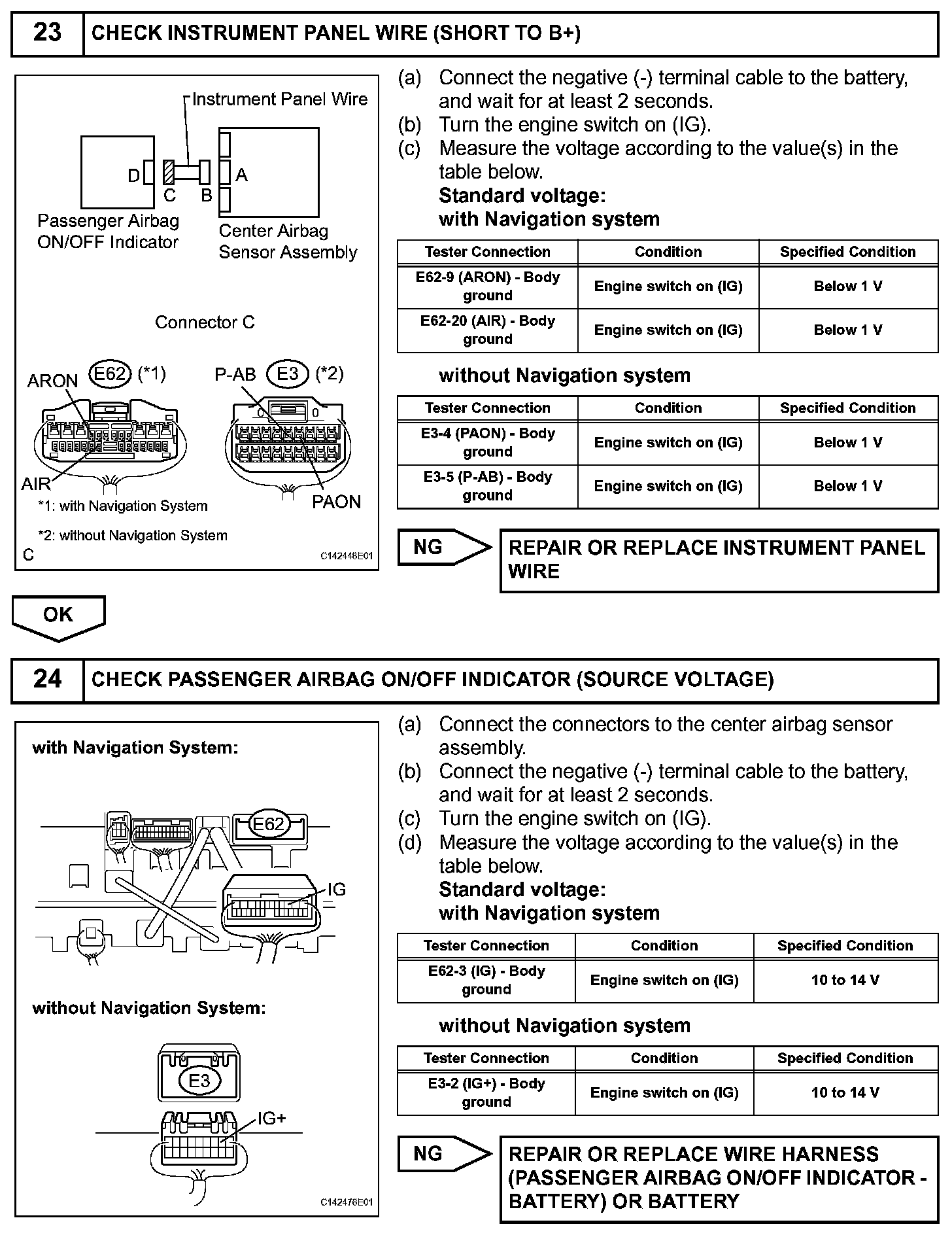 23 CHECK INSTRUMENT PANEL WIRE (SHORT TO B+)

Instrument Panel Wire
D C B A
Passenger Airbag ON/OFF Indicator
Center Airbag Sensor Assembly
Connector C
ARON E62 (*1)
P-AB E3 (*2)
AIR
PAON
*1: with Navigation System
*2: without Navigation System
C
C142448E01

(a) Connect the negative (-) terminal cable to the battery, and wait for at least 2 seconds.
(b) Turn the engine switch on (IG).
(c) Measure the voltage according to the value(s) in the table below.
Standard voltage:
with Navigation system

| Tester Connection | Condition | Specified Condition |
|---|---|---|
| E62-9 (ARON) - Body ground | Engine switch on (IG) | Below 1 V |
| E62-20 (AIR) - Body ground | Engine switch on (IG) | Below 1 V |

without Navigation system

| Tester Connection | Condition | Specified Condition |
|---|---|---|
| E3-4 (PAON) - Body ground | Engine switch on (IG) | Below 1 V |
| E3-5 (P-AB) - Body ground | Engine switch on (IG) | Below 1 V |

NG
REPAIR OR REPLACE INSTRUMENT PANEL WIRE

OK

24 CHECK PASSENGER AIRBAG ON/OFF INDICATOR (SOURCE VOLTAGE)

with Navigation System:
E62
IG
without Navigation System:
E3
IG+
C142476E01

(a) Connect the connectors to the center airbag sensor assembly.
(b) Connect the negative (-) terminal cable to the battery, and wait for at least 2 seconds.
(c) Turn the engine switch on (IG).
(d) Measure the voltage according to the value(s) in the table below.
Standard voltage:
with Navigation system

| Tester Connection | Condition | Specified Condition |
|---|---|---|
| E62-3 (IG) - Body ground | Engine switch on (IG) | 10 to 14 V |

without Navigation system

| Tester Connection | Condition | Specified Condition |
|---|---|---|
| E3-2 (IG+) - Body ground | Engine switch on (IG) | 10 to 14 V |

NG
REPAIR OR REPLACE WIRE HARNESS (PASSENGER AIRBAG ON/OFF INDICATOR - BATTERY) OR BATTERY